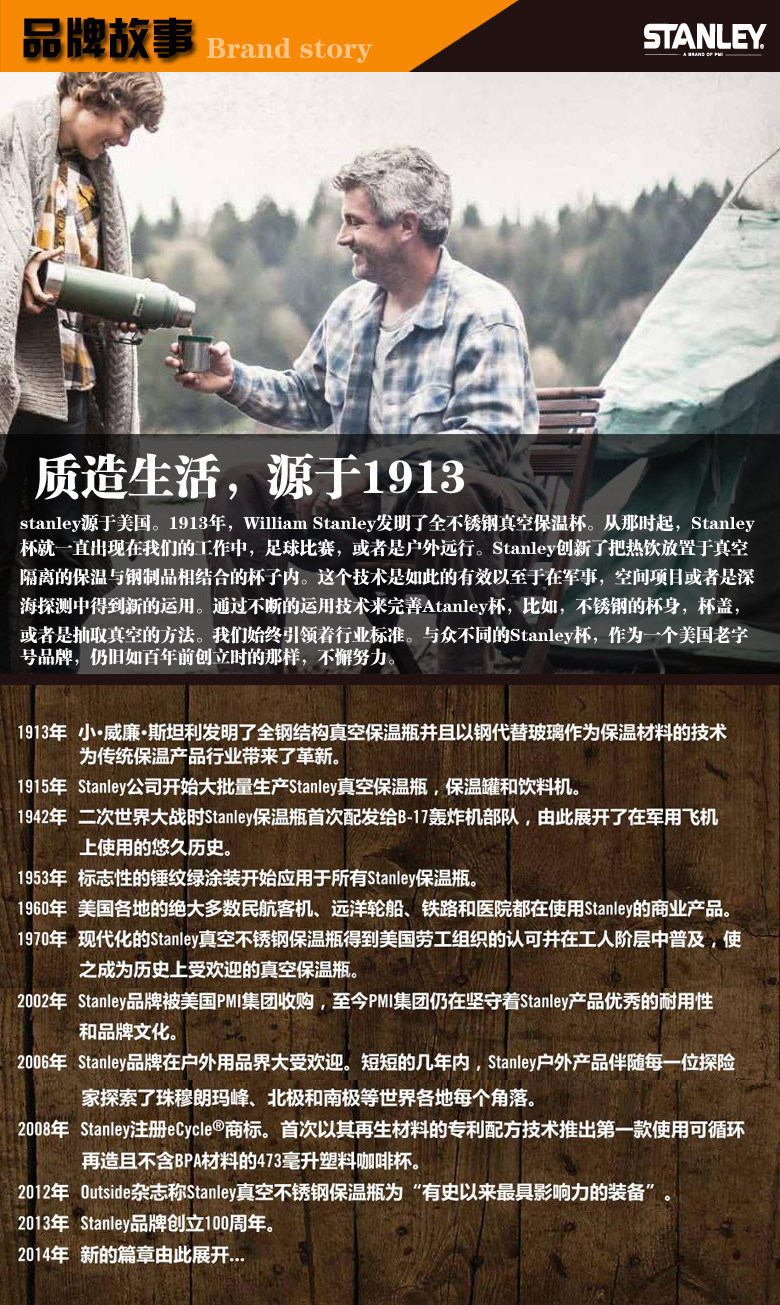 品牌故事 Brand story

STANLEY
A BRAND OF PMI

质造生活，源于1913

stanley源于美国。1913年，William Stanley发明了全不锈钢真空保温杯。从那时起，Stanley杯就一直出现在我们的工作中，足球比赛，或者是户外远行。Stanley创新了把热饮放置于真空隔离的保温与钢制品相结合的杯子内。这个技术是如此的有效以至于在军事，空间项目或者是深海探测中得到新的运用。通过不断的运用技术来完善Atanley杯，比如，不锈钢的杯身，杯盖，或者是抽取真空的方法。我们始终引领着行业标准。与众不同的Stanley杯，作为一个美国老字号品牌，仍旧如百年前创立时的那样，不懈努力。

1913年 小•威廉•斯坦利发明了全钢结构真空保温瓶并且以钢代替玻璃作为保温材料的技术为传统保温产品行业带来了革新。

1915年 Stanley公司开始大批量生产Stanley真空保温瓶，保温罐和饮料机。

1942年 二次世界大战时Stanley保温瓶首次配发给B-17轰炸机部队，由此展开了在军用飞机上使用的悠久历史。

1953年 标志性的锤纹绿涂装开始应用于所有Stanley保温瓶。

1960年 美国各地的绝大多数民航客机、远洋轮船、铁路和医院都在使用Stanley的商业产品。

1970年 现代化的Stanley真空不锈钢保温瓶得到美国劳工组织的认可并在工人阶层中普及，使之成为历史上受欢迎的真空保温瓶。

2002年 Stanley品牌被美国PMI集团收购，至今PMI集团仍在坚守着Stanley产品优秀的耐用性和品牌文化。

2006年 Stanley品牌在户外用品界大受欢迎。短短的几年内，Stanley户外产品伴随每一位探险家探索了珠穆朗玛峰、北极和南极等世界各地每个角落。

2008年 Stanley注册eCycle®商标。首次以其再生材料的专利配方技术推出第一款使用可循环再造且不含BPA材料的473毫升塑料咖啡杯。

2012年 Outside杂志称Stanley真空不锈钢保温瓶为“有史以来最具影响力的装备”。

2013年 Stanley品牌创立100周年。

2014年 新的篇章由此展开...